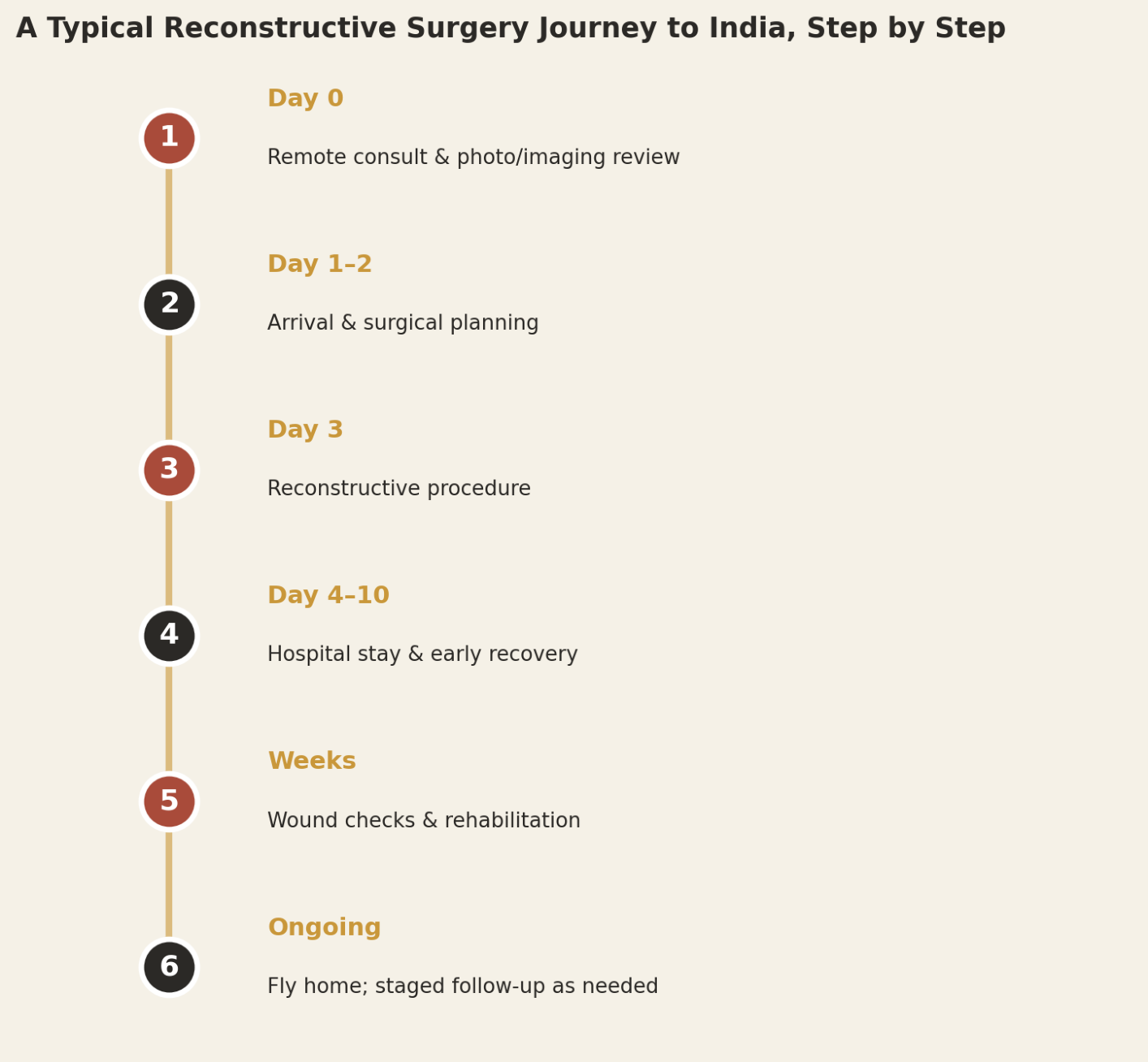 A Typical Reconstructive Surgery Journey to India, Step by Step

1

Day 0

Remote consult & photo/imaging review

2

Day 1–2

Arrival & surgical planning

3

Day 3

Reconstructive procedure

4

Day 4–10

Hospital stay & early recovery

5

Weeks

Wound checks & rehabilitation

6

Ongoing

Fly home; staged follow-up as needed